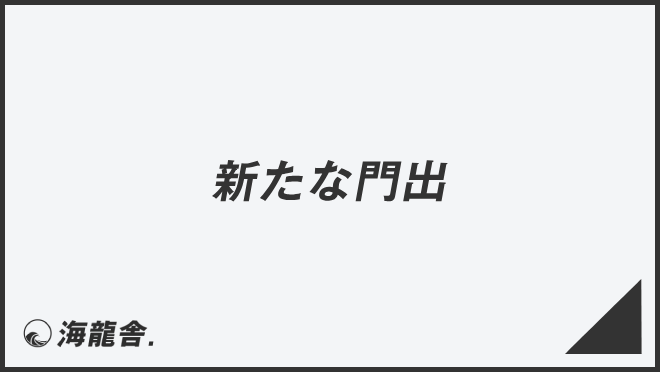 新たな門出

海龍舎.